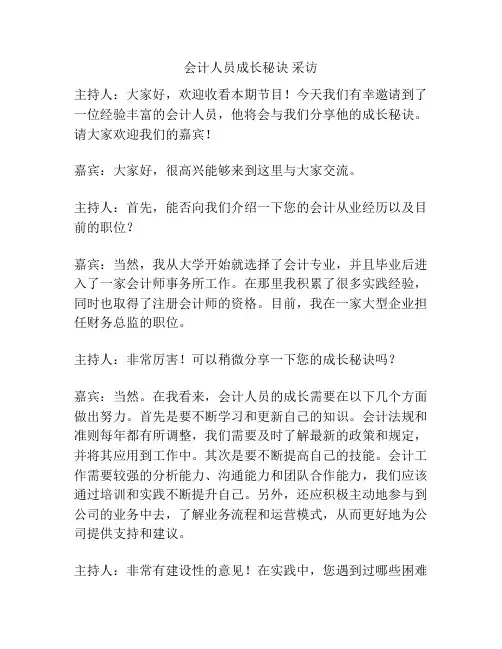 会计人员成长秘诀 采访

主持人：大家好，欢迎收看本期节目！今天我们有幸邀请到了一位经验丰富的会计人员，他将会与我们分享他的成长秘诀。请大家欢迎我们的嘉宾！

嘉宾：大家好，很高兴能够来到这里与大家交流。

主持人：首先，能否向我们介绍一下您的会计从业经历以及目前的职位？

嘉宾：当然，我从大学开始就选择了会计专业，并且毕业后进入了一家会计师事务所工作。在那里我积累了很多实践经验，同时也取得了注册会计师的资格。目前，我在一家大型企业担任财务总监的职位。

主持人：非常厉害！可以稍微分享一下您的成长秘诀吗？

嘉宾：当然。在我看来，会计人员的成长需要在以下几个方面做出努力。首先是要不断学习和更新自己的知识。会计法规和准则每年都有所调整，我们需要及时了解最新的政策和规定，并将其应用到工作中。其次是要不断提高自己的技能。会计工作需要较强的分析能力、沟通能力和团队合作能力，我们应该通过培训和实践不断提升自己。另外，还应积极主动地参与到公司的业务中去，了解业务流程和运营模式，从而更好地为公司提供支持和建议。

主持人：非常有建设性的意见！在实践中，您遇到过哪些困难